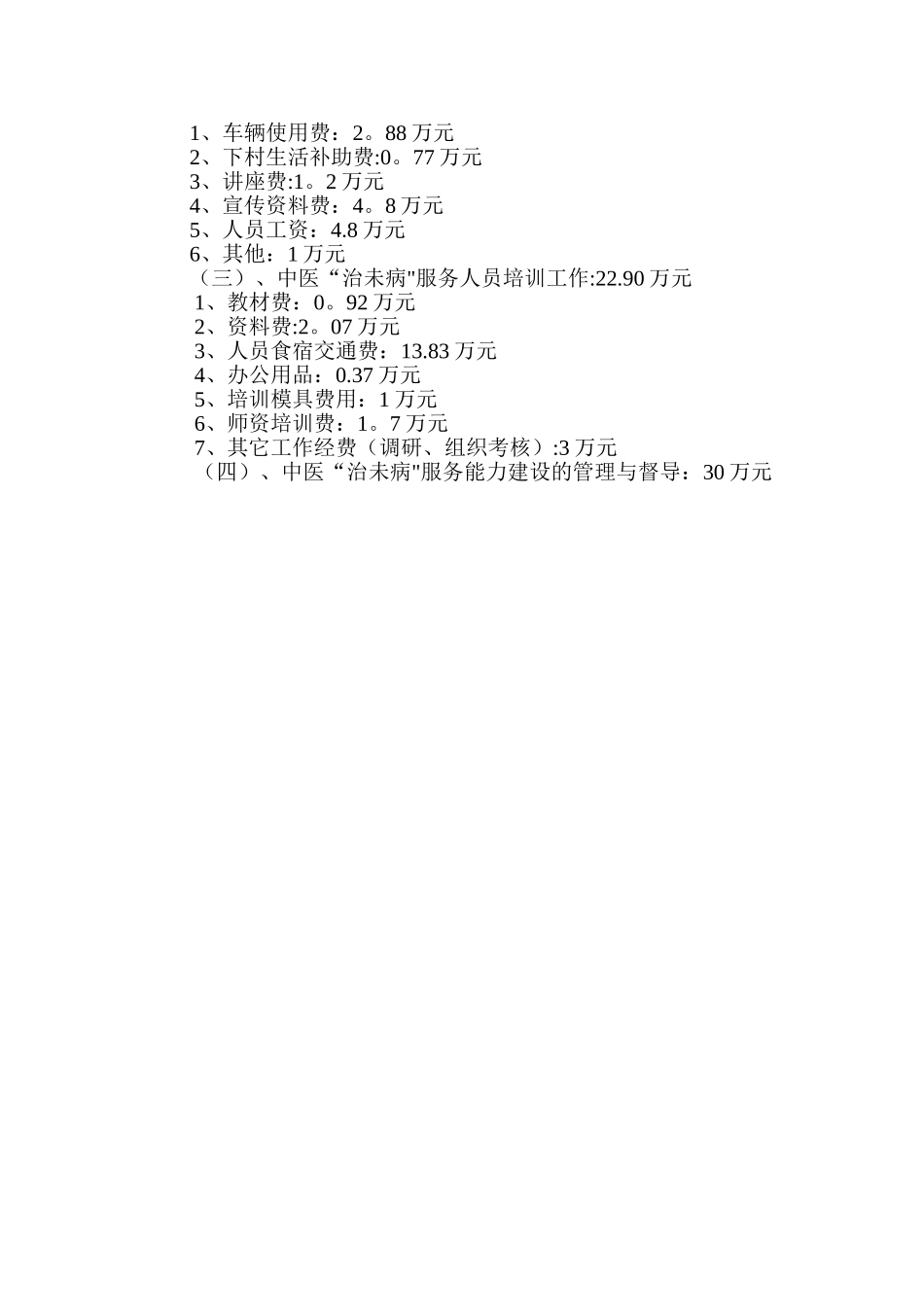 1、车辆使用费：2。88 万元
2、下村生活补助费:0。77 万元
3、讲座费:1。2 万元
4、宣传资料费：4。8 万元
5、人员工资：4.8 万元
6、其他：1 万元
（三）、中医“治未病"服务人员培训工作:22.90 万元
1、教材费：0。92 万元
2、资料费:2。07 万元
3、人员食宿交通费：13.83 万元
4、办公用品：0.37 万元
5、培训模具费用：1 万元
6、师资培训费：1。7 万元
7、其它工作经费（调研、组织考核）:3 万元
（四）、中医“治未病"服务能力建设的管理与督导：30 万元